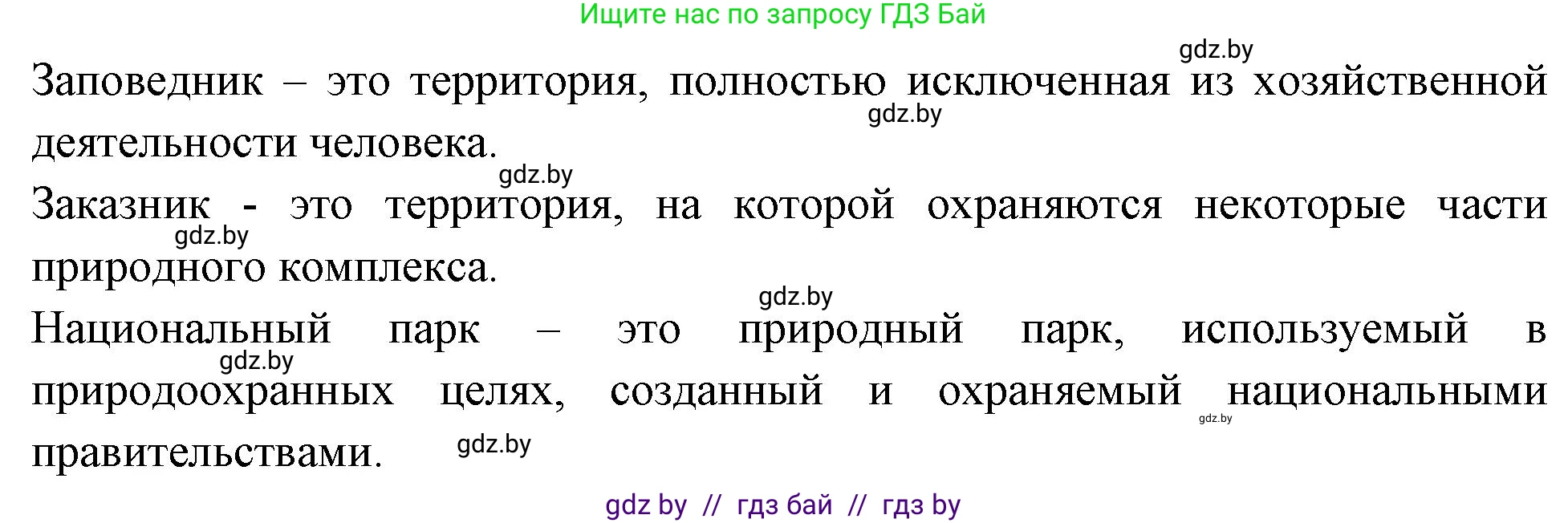 Ищите нас по запросу ГДЗ Бай

gdz.by

Заповедник – это территория, полностью исключенная из хозяйственной деятельности человека.

gdz.by

gdz.by

Заказник - это территория, на которой охраняются некоторые части природного комплекса.

gdz.by

gdz.by

Национальный парк – это природный парк, используемый в природоохранных целях, созданный и охраняемый национальными правительствами.

gdz.by

gdz.by

gdz.by

gdz by // гдз бай // гдз by